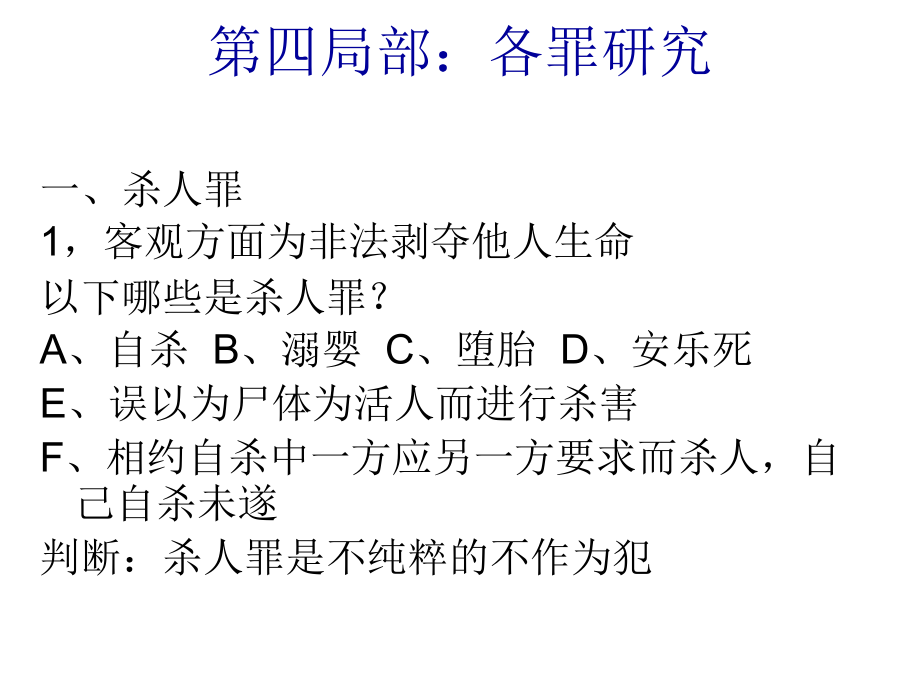 第四局部：各罪研究

一、杀人罪
1，客观方面为非法剥夺他人生命
以下哪些是杀人罪？
A、自杀 B、溺婴 C、堕胎 D、安乐死
E、误以为尸体为活人而进行杀害
F、相约自杀中一方应另一方要求而杀人，自己自杀未遂
判断：杀人罪是不纯粹的不作为犯